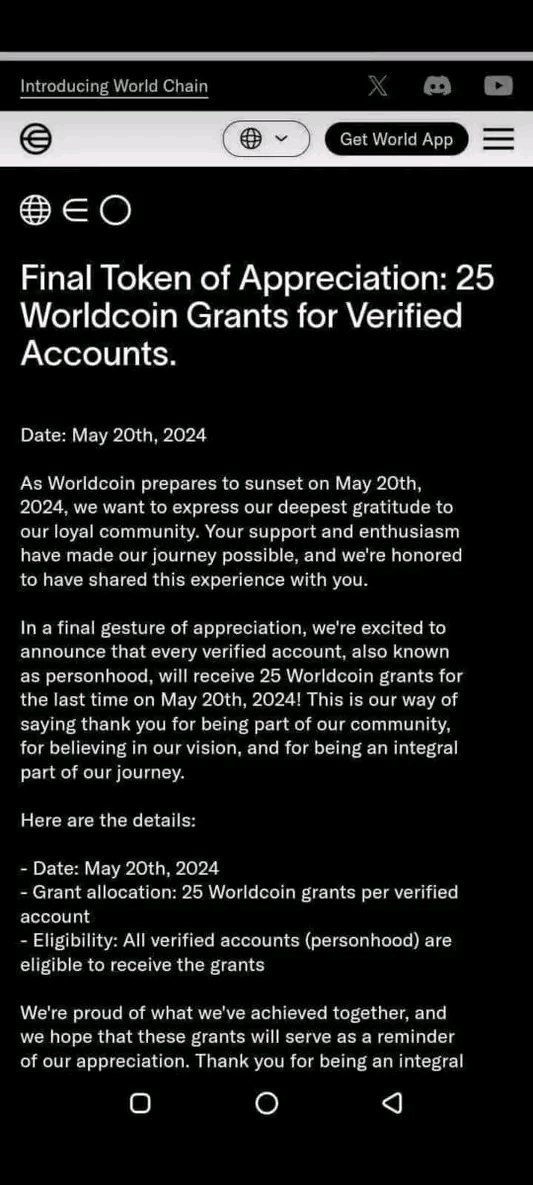 Introducing World Chain

Get World App

Final Token of Appreciation: 25 Worldcoin Grants for Verified Accounts.

Date: May 20th, 2024

As Worldcoin prepares to sunset on May 20th, 2024, we want to express our deepest gratitude to our loyal community. Your support and enthusiasm have made our journey possible, and we're honored to have shared this experience with you.

In a final gesture of appreciation, we're excited to announce that every verified account, also known as personhood, will receive 25 Worldcoin grants for the last time on May 20th, 2024! This is our way of saying thank you for being part of our community, for believing in our vision, and for being an integral part of our journey.

Here are the details:

- Date: May 20th, 2024
- Grant allocation: 25 Worldcoin grants per verified account
- Eligibility: All verified accounts (personhood) are eligible to receive the grants

We're proud of what we've achieved together, and we hope that these grants will serve as a reminder of our appreciation. Thank you for being an integral